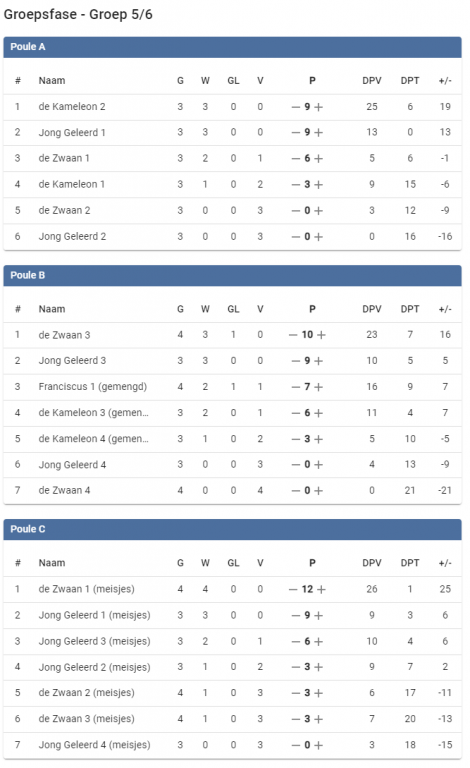 Groepsfase - Groep 5/6

Poule A

| # | Naam | G | W | GL | V | P | DPV | DPT | +/- |
|---|---|---|---|---|---|---|---|---|---|
| 1 | de Kameleon 2 | 3 | 3 | 0 | 0 | — 9 + | 25 | 6 | 19 |
| 2 | Jong Geleerd 1 | 3 | 3 | 0 | 0 | — 9 + | 13 | 0 | 13 |
| 3 | de Zwaan 1 | 3 | 2 | 0 | 1 | — 6 + | 5 | 6 | -1 |
| 4 | de Kameleon 1 | 3 | 1 | 0 | 2 | — 3 + | 9 | 15 | -6 |
| 5 | de Zwaan 2 | 3 | 0 | 0 | 3 | — 0 + | 3 | 12 | -9 |
| 6 | Jong Geleerd 2 | 3 | 0 | 0 | 3 | — 0 + | 0 | 16 | -16 |

Poule B

| # | Naam | G | W | GL | V | P | DPV | DPT | +/- |
|---|---|---|---|---|---|---|---|---|---|
| 1 | de Zwaan 3 | 4 | 3 | 1 | 0 | — 10 + | 23 | 7 | 16 |
| 2 | Jong Geleerd 3 | 3 | 3 | 0 | 0 | — 9 + | 10 | 5 | 5 |
| 3 | Franciscus 1 (gemengd) | 4 | 2 | 1 | 1 | — 7 + | 16 | 9 | 7 |
| 4 | de Kameleon 3 (gemen... | 3 | 2 | 0 | 1 | — 6 + | 11 | 4 | 7 |
| 5 | de Kameleon 4 (gemen... | 3 | 1 | 0 | 2 | — 3 + | 5 | 10 | -5 |
| 6 | Jong Geleerd 4 | 3 | 0 | 0 | 3 | — 0 + | 4 | 13 | -9 |
| 7 | de Zwaan 4 | 4 | 0 | 0 | 4 | — 0 + | 0 | 21 | -21 |

Poule C

| # | Naam | G | W | GL | V | P | DPV | DPT | +/- |
|---|---|---|---|---|---|---|---|---|---|
| 1 | de Zwaan 1 (meisjes) | 4 | 4 | 0 | 0 | — 12 + | 26 | 1 | 25 |
| 2 | Jong Geleerd 1 (meisjes) | 3 | 3 | 0 | 0 | — 9 + | 9 | 3 | 6 |
| 3 | Jong Geleerd 3 (meisjes) | 3 | 2 | 0 | 1 | — 6 + | 10 | 4 | 6 |
| 4 | Jong Geleerd 2 (meisjes) | 3 | 1 | 0 | 2 | — 3 + | 9 | 7 | 2 |
| 5 | de Zwaan 2 (meisjes) | 4 | 1 | 0 | 3 | — 3 + | 6 | 17 | -11 |
| 6 | de Zwaan 3 (meisjes) | 4 | 1 | 0 | 3 | — 3 + | 7 | 20 | -13 |
| 7 | Jong Geleerd 4 (meisjes) | 3 | 0 | 0 | 3 | — 0 + | 3 | 18 | -15 |